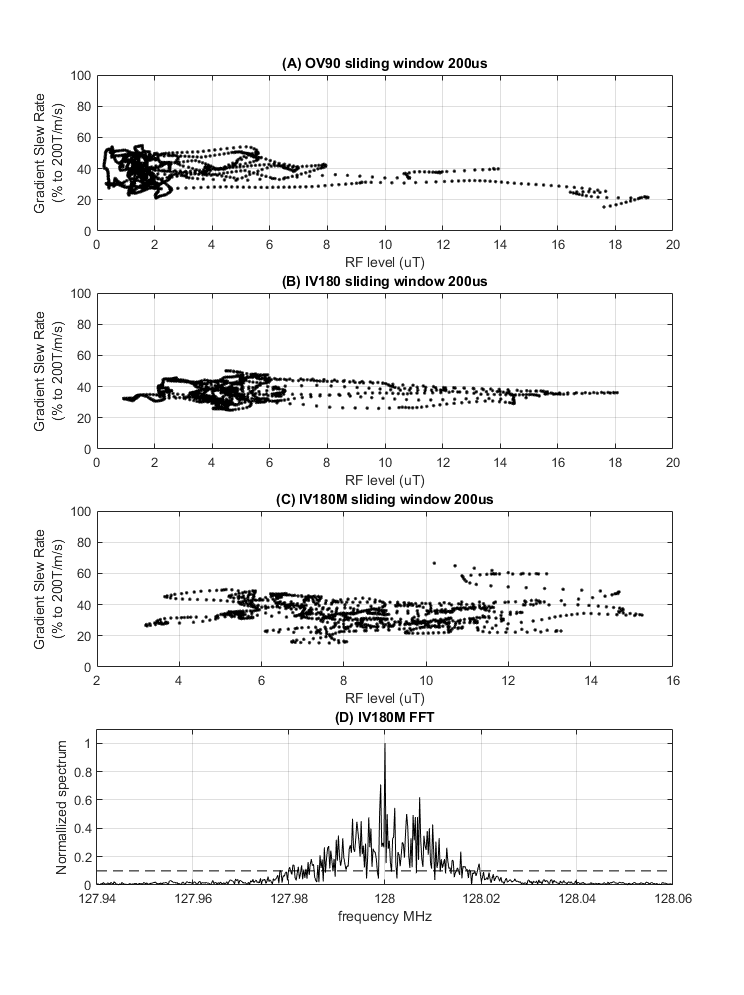 (A) OV90 sliding window 200us

Gradient Slew Rate (% to 200T/m/s)

100
80
60
40
20
0

0 2 4 6 8 10 12 14 16 18 20

RF level (uT)

(B) IV180 sliding window 200us

Gradient Slew Rate (% to 200T/m/s)

100
80
60
40
20
0

0 2 4 6 8 10 12 14 16 18 20

RF level (uT)

(C) IV180M sliding window 200us

Gradient Slew Rate (% to 200T/m/s)

100
80
60
40
20
0

2 4 6 8 10 12 14 16

RF level (uT)

(D) IV180M FFT

Normalized spectrum

1
0.8
0.6
0.4
0.2
0

127.94 127.96 127.98 128 128.02 128.04 128.06

frequency MHz